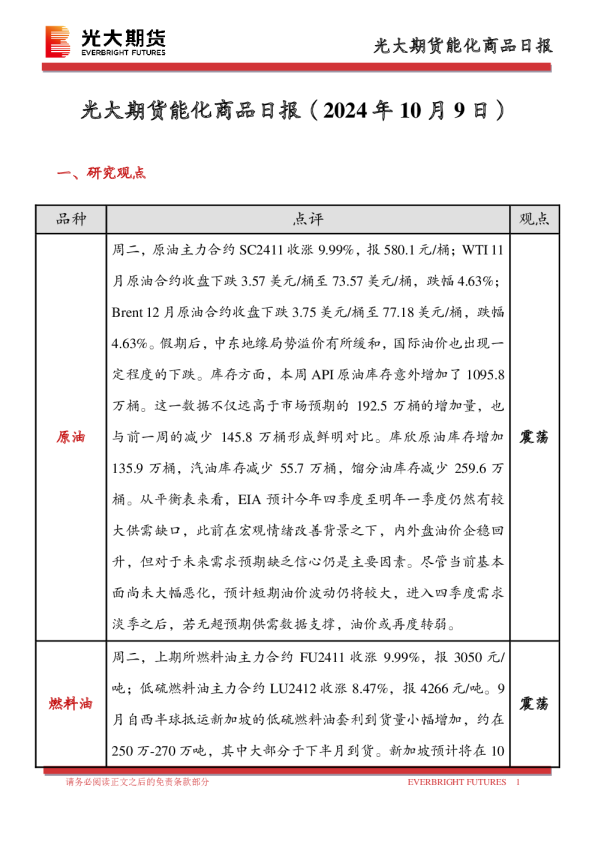 光大期货
EVERBRIGHT FUTURES

光大期货能化商品日报

光大期货能化商品日报（2024 年 10 月 9 日）

一、研究观点

| 品种 | 点评 | 观点 |
|---|---|---|
| 原油 | 周二，原油主力合约 SC2411 收涨 9.99%，报 580.1 元/桶；WTI 11 月原油合约收盘下跌 3.57 美元/桶至 73.57 美元/桶，跌幅 4.63%；Brent 12 月原油合约收盘下跌 3.75 美元/桶至 77.18 美元/桶，跌幅 4.63%。假期后，中东地缘局势溢价有所缓和，国际油价也出现一定程度的下跌。库存方面，本周 API 原油库存意外增加了 1095.8 万桶。这一数据不仅远高于市场预期的 192.5 万桶的增加量，也与前一周的减少 145.8 万桶形成鲜明对比。库欣原油库存增加 135.9 万桶，汽油库存减少 55.7 万桶，馏分油库存减少 259.6 万桶。从平衡表来看，EIA 预计今年四季度至明年一季度仍然有较大供需缺口，此前在宏观情绪改善背景之下，内外盘油价企稳回升，但对于未来需求预期缺乏信心仍是主要因素。尽管当前基本面尚未大幅恶化，预计短期油价波动仍将较大，进入四季度需求淡季之后，若无超预期供需数据支撑，油价或再度转弱。 | 震荡 |
| 燃料油 | 周二，上期所燃料油主力合约 FU2411 收涨 9.99%，报 3050 元/吨；低硫燃料油主力合约 LU2412 收涨 8.47%，报 4266 元/吨。9 月自西半球抵运新加坡的低硫燃料油套利到货量小幅增加，约在 250 万-270 万吨，其中大部分于下半月到货。新加坡预计将在 10 | 震荡 |

请务必阅读正文之后的免责条款部分　　EVERBRIGHT FUTURES　1